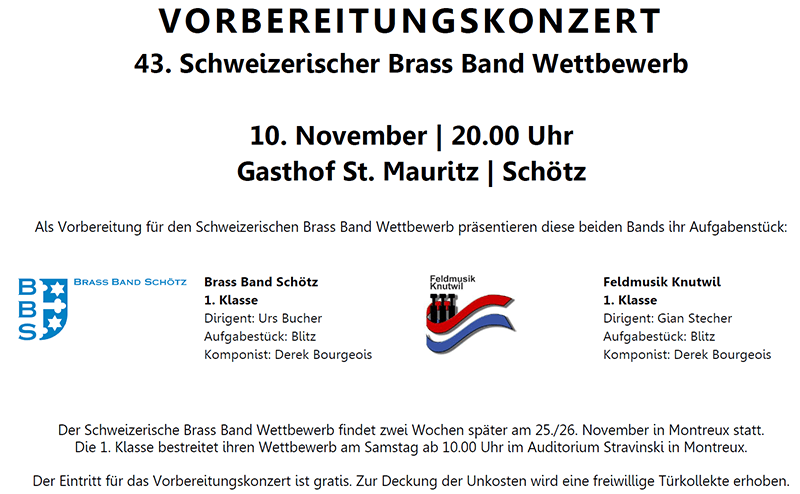 VORBEREITUNGSKONZERT
43. Schweizerischer Brass Band Wettbewerb

10. November | 20.00 Uhr
Gasthof St. Mauritz | Schötz

Als Vorbereitung für den Schweizerischen Brass Band Wettbewerb präsentieren diese beiden Bands ihr Aufgabenstück:

BBS
BRASS BAND SCHÖTZ

Brass Band Schötz
1. Klasse
Dirigent: Urs Bucher
Aufgabestück: Blitz
Komponist: Derek Bourgeois

Feldmusik Knutwil

Feldmusik Knutwil
1. Klasse
Dirigent: Gian Stecher
Aufgabestück: Blitz
Komponist: Derek Bourgeois

Der Schweizerische Brass Band Wettbewerb findet zwei Wochen später am 25./26. November in Montreux statt.
Die 1. Klasse bestreitet ihren Wettbewerb am Samstag ab 10.00 Uhr im Auditorium Stravinski in Montreux.

Der Eintritt für das Vorbereitungskonzert ist gratis. Zur Deckung der Unkosten wird eine freiwillige Türkollekte erhoben.